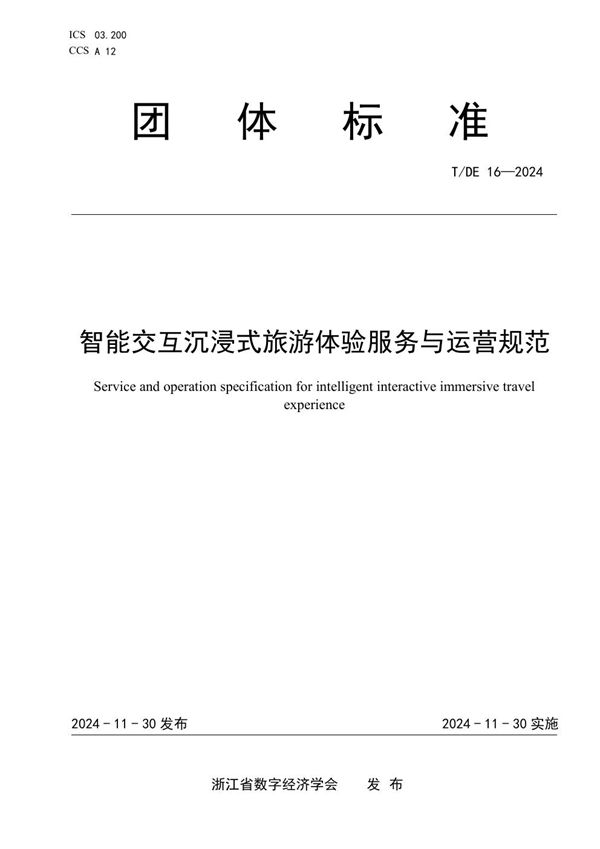 ICS 03.200
CCS A 12

团 体 标 准

T/DE 16—2024

智能交互沉浸式旅游体验服务与运营规范

Service and operation specification for intelligent interactive immersive travel experience

2024 - 11 - 30 发布

2024 - 11 - 30 实施

浙江省数字经济学会 发 布